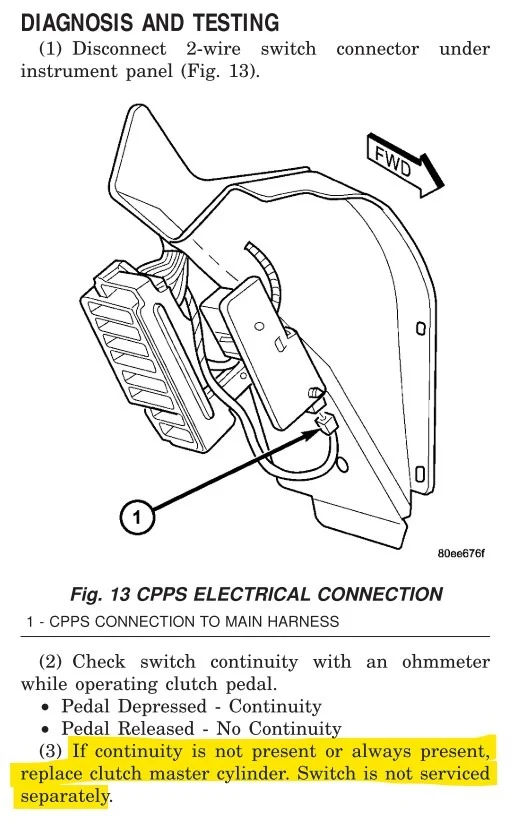 DIAGNOSIS AND TESTING

(1) Disconnect 2-wire switch connector under instrument panel (Fig. 13).

FWD

1

80ee676f

Fig. 13 CPPS ELECTRICAL CONNECTION

1 - CPPS CONNECTION TO MAIN HARNESS

(2) Check switch continuity with an ohmmeter while operating clutch pedal.

• Pedal Depressed - Continuity
• Pedal Released - No Continuity

(3) If continuity is not present or always present, replace clutch master cylinder. Switch is not serviced separately.